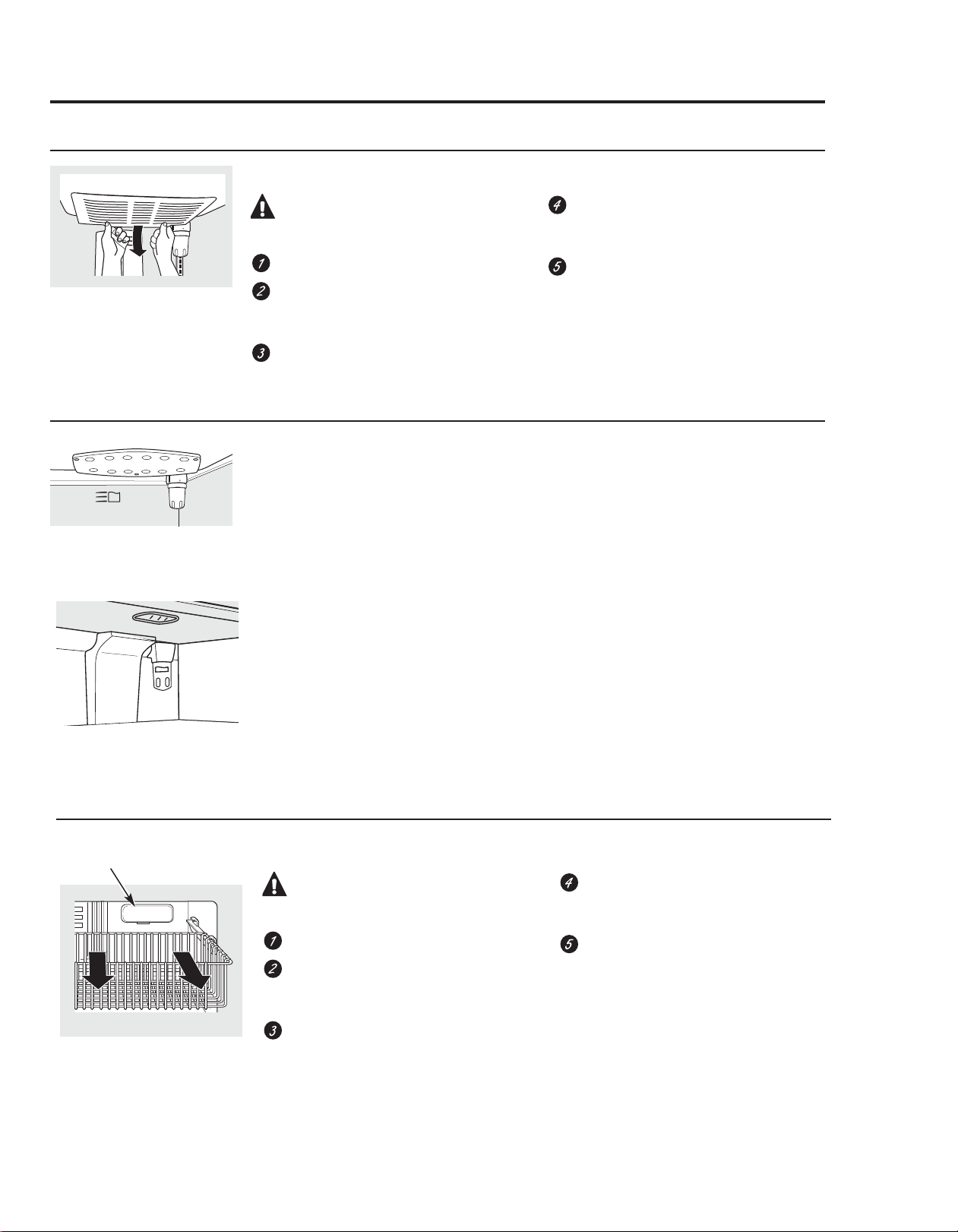 1
2
3
4
5

1
2
3
4
5